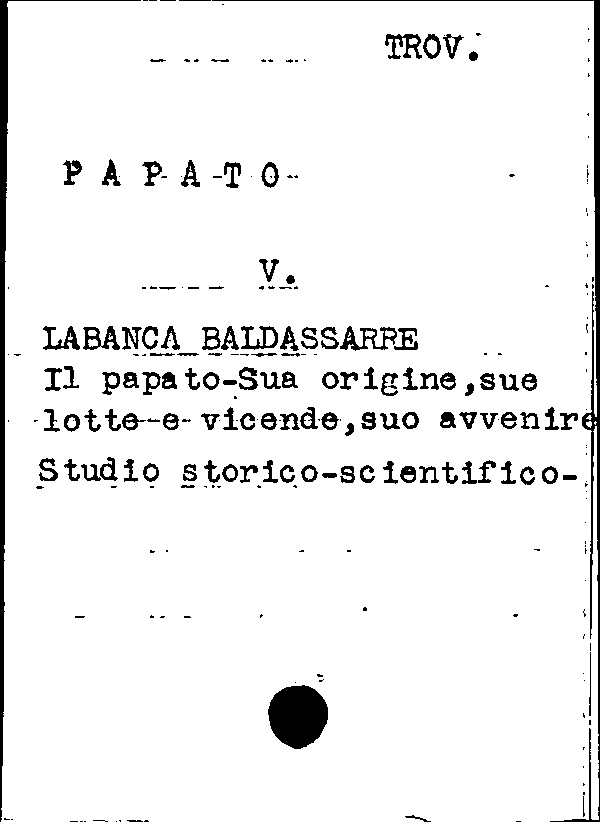 TROV.

P A P A T O

V.

LABANCA BALDASSARRE
Il papato-Sua origine,sue lotte e vicende,suo avvenire
Studio storico-scientifico-